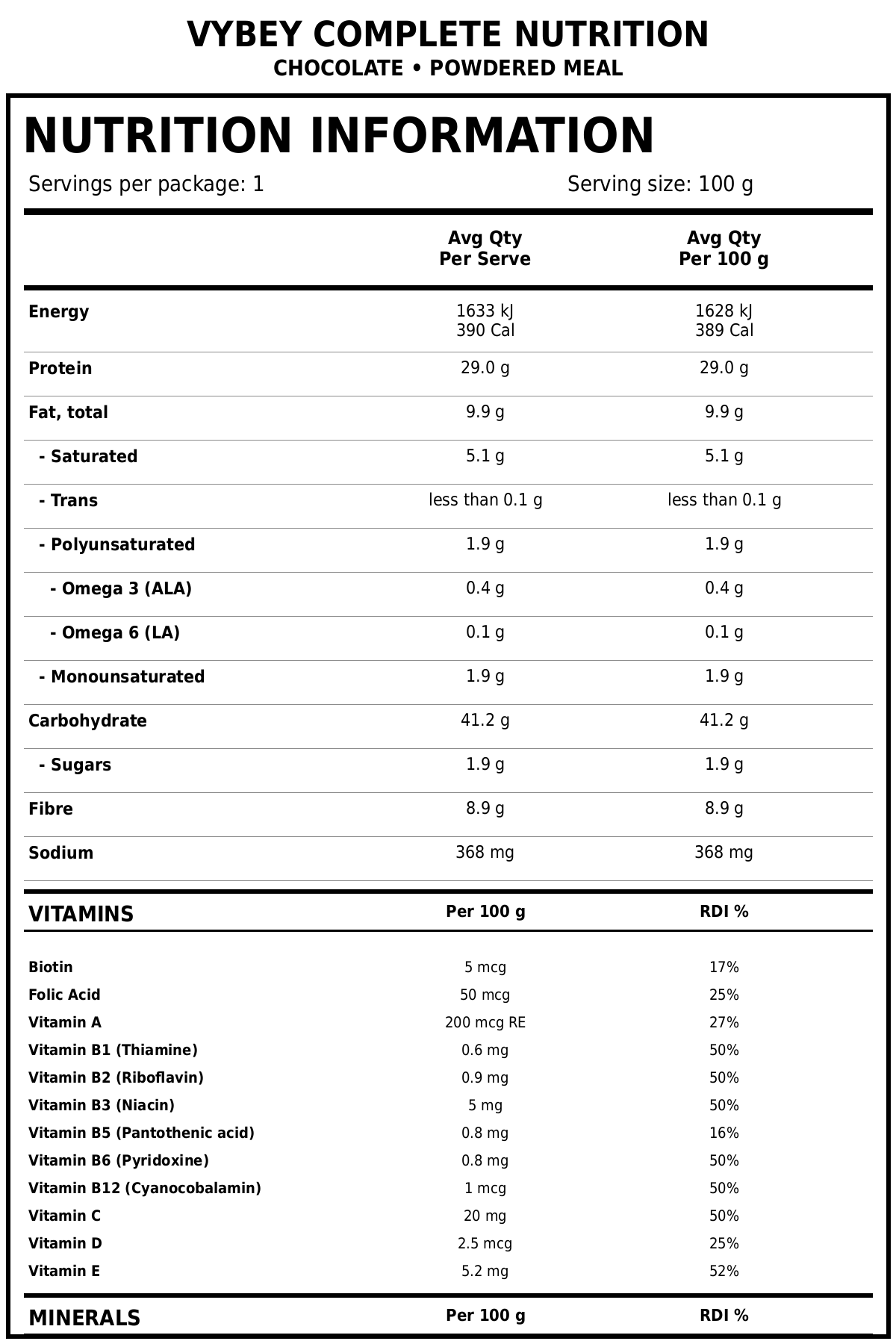 VYBEY COMPLETE NUTRITION
CHOCOLATE • POWDERED MEAL

NUTRITION INFORMATION

Servings per package: 1 Serving size: 100 g

| | Avg Qty Per Serve | Avg Qty Per 100 g |
|---|---|---|
| Energy | 1633 kJ 390 Cal | 1628 kJ 389 Cal |
| Protein | 29.0 g | 29.0 g |
| Fat, total | 9.9 g | 9.9 g |
| - Saturated | 5.1 g | 5.1 g |
| - Trans | less than 0.1 g | less than 0.1 g |
| - Polyunsaturated | 1.9 g | 1.9 g |
| - Omega 3 (ALA) | 0.4 g | 0.4 g |
| - Omega 6 (LA) | 0.1 g | 0.1 g |
| - Monounsaturated | 1.9 g | 1.9 g |
| Carbohydrate | 41.2 g | 41.2 g |
| - Sugars | 1.9 g | 1.9 g |
| Fibre | 8.9 g | 8.9 g |
| Sodium | 368 mg | 368 mg |

| VITAMINS | Per 100 g | RDI % |
|---|---|---|
| Biotin | 5 mcg | 17% |
| Folic Acid | 50 mcg | 25% |
| Vitamin A | 200 mcg RE | 27% |
| Vitamin B1 (Thiamine) | 0.6 mg | 50% |
| Vitamin B2 (Riboflavin) | 0.9 mg | 50% |
| Vitamin B3 (Niacin) | 5 mg | 50% |
| Vitamin B5 (Pantothenic acid) | 0.8 mg | 16% |
| Vitamin B6 (Pyridoxine) | 0.8 mg | 50% |
| Vitamin B12 (Cyanocobalamin) | 1 mcg | 50% |
| Vitamin C | 20 mg | 50% |
| Vitamin D | 2.5 mcg | 25% |
| Vitamin E | 5.2 mg | 52% |

| MINERALS | Per 100 g | RDI % |
|---|---|---|